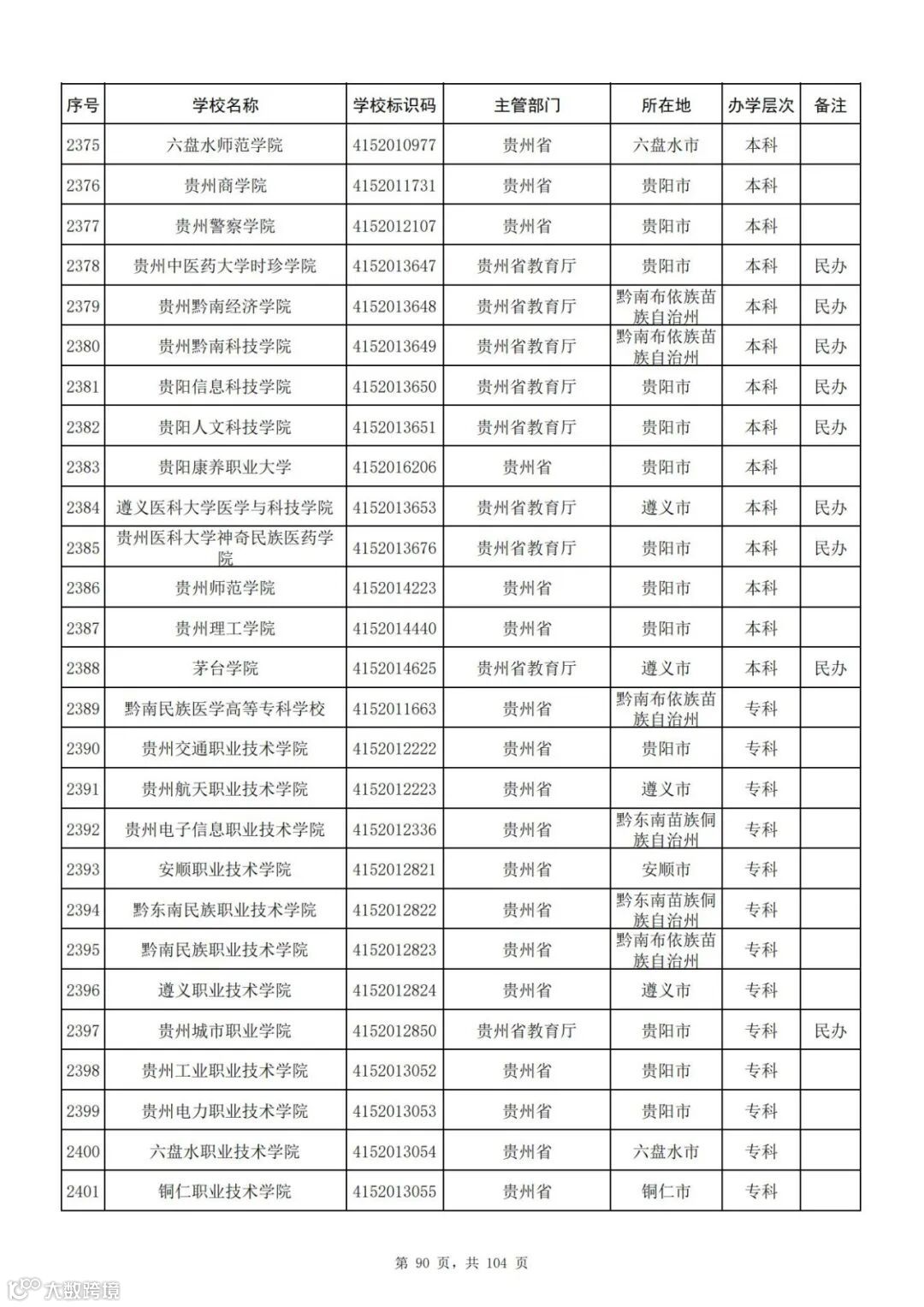 | 序号 | 学校名称 | 学校标识码 | 主管部门 | 所在地 | 办学层次 | 备注 |
|---|---|---|---|---|---|---|
| 2375 | 六盘水师范学院 | 4152010977 | 贵州省 | 六盘水市 | 本科 | |
| 2376 | 贵州商学院 | 4152011731 | 贵州省 | 贵阳市 | 本科 | |
| 2377 | 贵州警察学院 | 4152012107 | 贵州省 | 贵阳市 | 本科 | |
| 2378 | 贵州中医药大学时珍学院 | 4152013647 | 贵州省教育厅 | 贵阳市 | 本科 | 民办 |
| 2379 | 贵州黔南经济学院 | 4152013648 | 贵州省教育厅 | 黔南布依族苗族自治州 | 本科 | 民办 |
| 2380 | 贵州黔南科技学院 | 4152013649 | 贵州省教育厅 | 黔南布依族苗族自治州 | 本科 | 民办 |
| 2381 | 贵阳信息科技学院 | 4152013650 | 贵州省教育厅 | 贵阳市 | 本科 | 民办 |
| 2382 | 贵阳人文科技学院 | 4152013651 | 贵州省教育厅 | 贵阳市 | 本科 | 民办 |
| 2383 | 贵阳康养职业大学 | 4152016206 | 贵州省 | 贵阳市 | 本科 | |
| 2384 | 遵义医科大学医学与科技学院 | 4152013653 | 贵州省教育厅 | 遵义市 | 本科 | 民办 |
| 2385 | 贵州医科大学神奇民族医药学院 | 4152013676 | 贵州省教育厅 | 贵阳市 | 本科 | 民办 |
| 2386 | 贵州师范学院 | 4152014223 | 贵州省 | 贵阳市 | 本科 | |
| 2387 | 贵州理工学院 | 4152014440 | 贵州省 | 贵阳市 | 本科 | |
| 2388 | 茅台学院 | 4152014625 | 贵州省教育厅 | 遵义市 | 本科 | 民办 |
| 2389 | 黔南民族医学高等专科学校 | 4152011663 | 贵州省 | 黔南布依族苗族自治州 | 专科 | |
| 2390 | 贵州交通职业技术学院 | 4152012222 | 贵州省 | 贵阳市 | 专科 | |
| 2391 | 贵州航天职业技术学院 | 4152012223 | 贵州省 | 遵义市 | 专科 | |
| 2392 | 贵州电子信息职业技术学院 | 4152012336 | 贵州省 | 黔东南苗族侗族自治州 | 专科 | |
| 2393 | 安顺职业技术学院 | 4152012821 | 贵州省 | 安顺市 | 专科 | |
| 2394 | 黔东南民族职业技术学院 | 4152012822 | 贵州省 | 黔东南苗族侗族自治州 | 专科 | |
| 2395 | 黔南民族职业技术学院 | 4152012823 | 贵州省 | 黔南布依族苗族自治州 | 专科 | |
| 2396 | 遵义职业技术学院 | 4152012824 | 贵州省 | 遵义市 | 专科 | |
| 2397 | 贵州城市职业学院 | 4152012850 | 贵州省教育厅 | 贵阳市 | 专科 | 民办 |
| 2398 | 贵州工业职业技术学院 | 4152013052 | 贵州省 | 贵阳市 | 专科 | |
| 2399 | 贵州电力职业技术学院 | 4152013053 | 贵州省 | 贵阳市 | 专科 | |
| 2400 | 六盘水职业技术学院 | 4152013054 | 贵州省 | 六盘水市 | 专科 | |
| 2401 | 铜仁职业技术学院 | 4152013055 | 贵州省 | 铜仁市 | 专科 | |

第 90 页，共 104 页

大数跨境